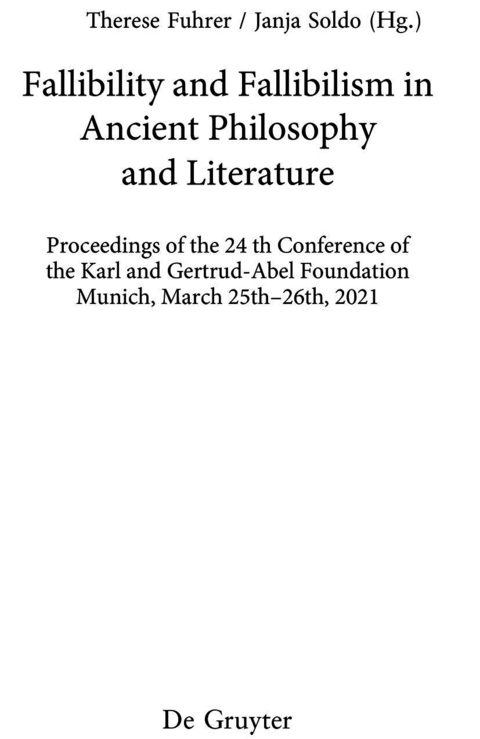 Therese Fuhrer / Janja Soldo (Hg.)

Fallibility and Fallibilism in Ancient Philosophy and Literature

Proceedings of the 24 th Conference of the Karl and Gertrud-Abel Foundation Munich, March 25th–26th, 2021

De Gruyter